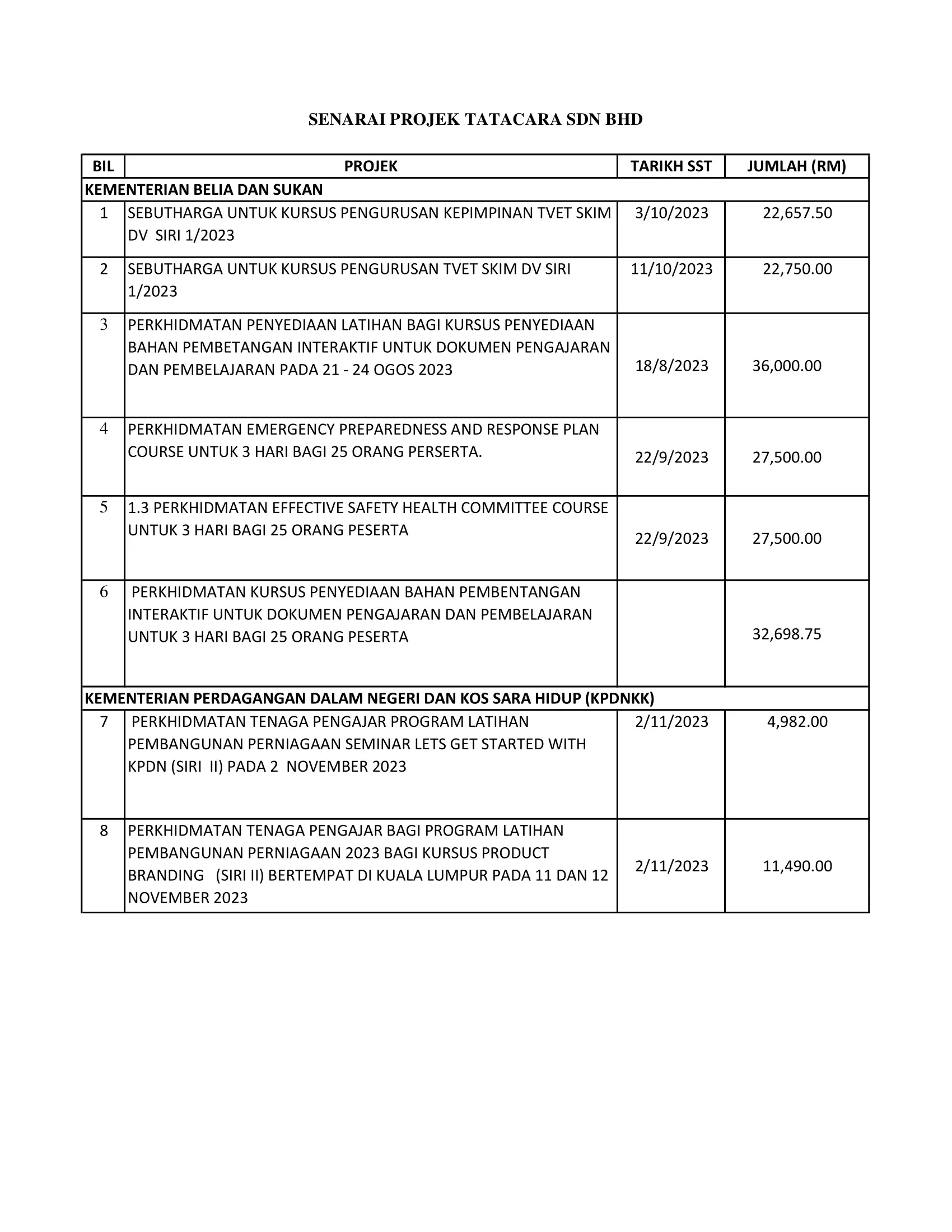 SENARAI PROJEK TATACARA SDN BHD

| BIL | PROJEK | TARIKH SST | JUMLAH (RM) |
|---|---|---|---|
| KEMENTERIAN BELIA DAN SUKAN | | | |
| 1 | SEBUTHARGA UNTUK KURSUS PENGURUSAN KEPIMPINAN TVET SKIM DV SIRI 1/2023 | 3/10/2023 | 22,657.50 |
| 2 | SEBUTHARGA UNTUK KURSUS PENGURUSAN TVET SKIM DV SIRI 1/2023 | 11/10/2023 | 22,750.00 |
| 3 | PERKHIDMATAN PENYEDIAAN LATIHAN BAGI KURSUS PENYEDIAAN BAHAN PEMBETANGAN INTERAKTIF UNTUK DOKUMEN PENGAJARAN DAN PEMBELAJARAN PADA 21 - 24 OGOS 2023 | 18/8/2023 | 36,000.00 |
| 4 | PERKHIDMATAN EMERGENCY PREPAREDNESS AND RESPONSE PLAN COURSE UNTUK 3 HARI BAGI 25 ORANG PERSERTA. | 22/9/2023 | 27,500.00 |
| 5 | 1.3 PERKHIDMATAN EFFECTIVE SAFETY HEALTH COMMITTEE COURSE UNTUK 3 HARI BAGI 25 ORANG PESERTA | 22/9/2023 | 27,500.00 |
| 6 | PERKHIDMATAN KURSUS PENYEDIAAN BAHAN PEMBENTANGAN INTERAKTIF UNTUK DOKUMEN PENGAJARAN DAN PEMBELAJARAN UNTUK 3 HARI BAGI 25 ORANG PESERTA | | 32,698.75 |
| KEMENTERIAN PERDAGANGAN DALAM NEGERI DAN KOS SARA HIDUP (KPDNKK) | | | |
| 7 | PERKHIDMATAN TENAGA PENGAJAR PROGRAM LATIHAN PEMBANGUNAN PERNIAGAAN SEMINAR LETS GET STARTED WITH KPDN (SIRI II) PADA 2 NOVEMBER 2023 | 2/11/2023 | 4,982.00 |
| 8 | PERKHIDMATAN TENAGA PENGAJAR BAGI PROGRAM LATIHAN PEMBANGUNAN PERNIAGAAN 2023 BAGI KURSUS PRODUCT BRANDING (SIRI II) BERTEMPAT DI KUALA LUMPUR PADA 11 DAN 12 NOVEMBER 2023 | 2/11/2023 | 11,490.00 |